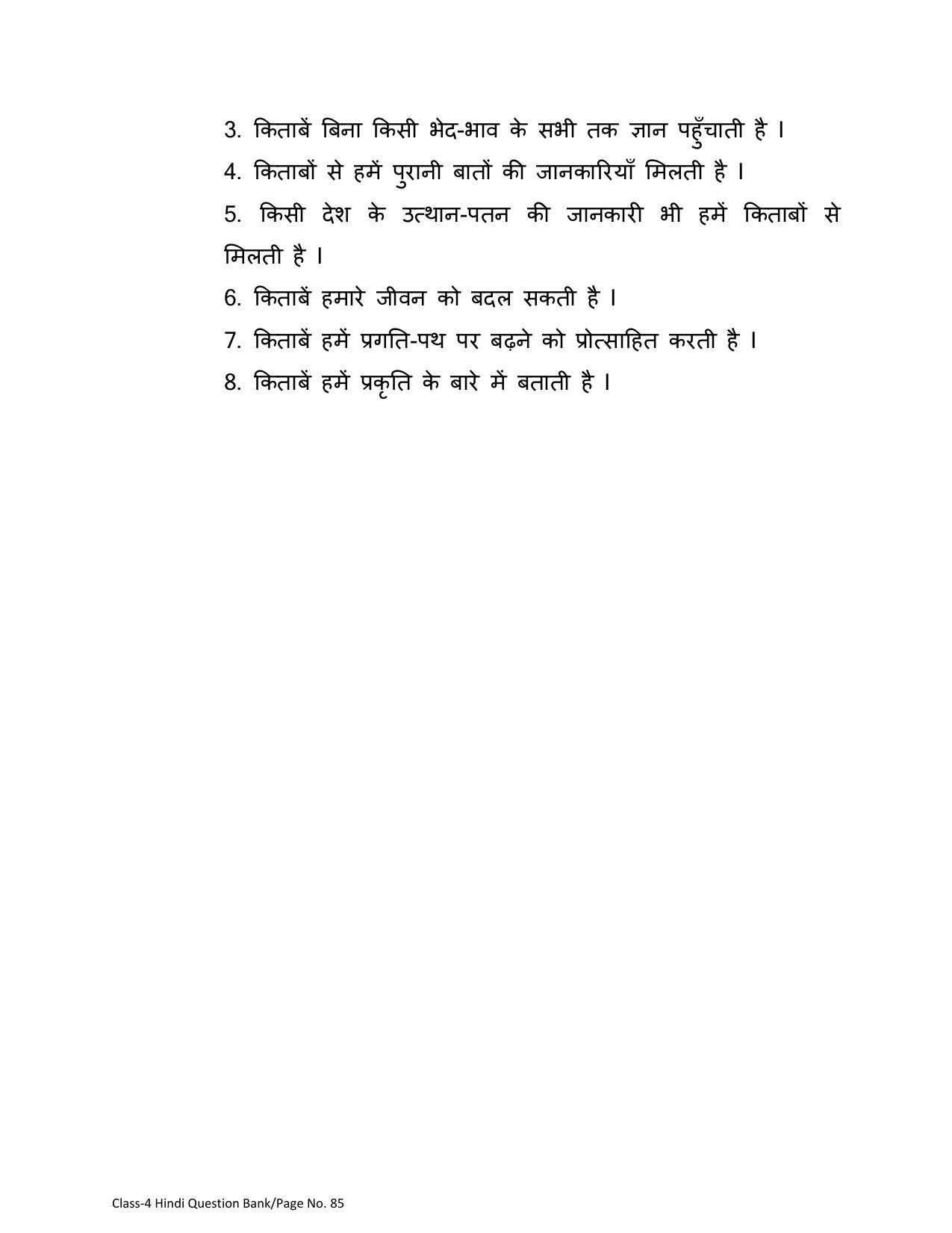 3. किताबें बिना किसी भेद-भाव के सभी तक ज्ञान पहुँचाती है ।

4. किताबों से हमें पुरानी बातों की जानकारियाँ मिलती है ।

5. किसी देश के उत्थान-पतन की जानकारी भी हमें किताबों से मिलती है ।

6. किताबें हमारे जीवन को बदल सकती है ।

7. किताबें हमें प्रगति-पथ पर बढ़ने को प्रोत्साहित करती है ।

8. किताबें हमें प्रकृति के बारे में बताती है ।

Class-4 Hindi Question Bank/Page No. 85